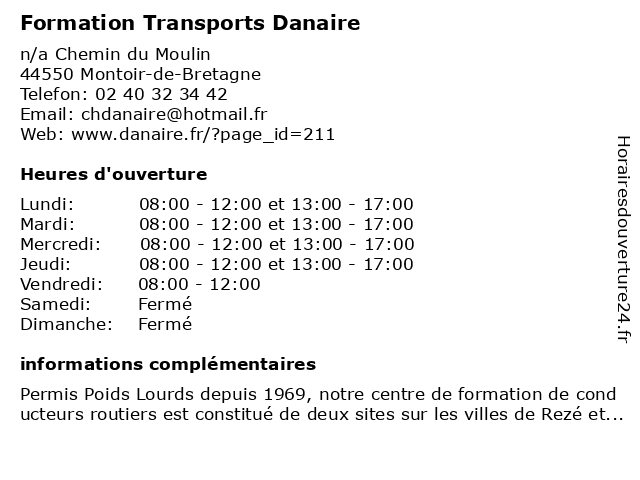 Formation Transports Danaire

n/a Chemin du Moulin
44550 Montoir-de-Bretagne
Telefon: 02 40 32 34 42
Email: chdanaire@hotmail.fr
Web: www.danaire.fr/?page_id=211

Heures d'ouverture

| | |
|---|---|
| Lundi: | 08:00 - 12:00 et 13:00 - 17:00 |
| Mardi: | 08:00 - 12:00 et 13:00 - 17:00 |
| Mercredi: | 08:00 - 12:00 et 13:00 - 17:00 |
| Jeudi: | 08:00 - 12:00 et 13:00 - 17:00 |
| Vendredi: | 08:00 - 12:00 |
| Samedi: | Fermé |
| Dimanche: | Fermé |

informations complémentaires

Permis Poids Lourds depuis 1969, notre centre de formation de cond ucteurs routiers est constitué de deux sites sur les villes de Rezé et...

Horairesdouverture24.fr